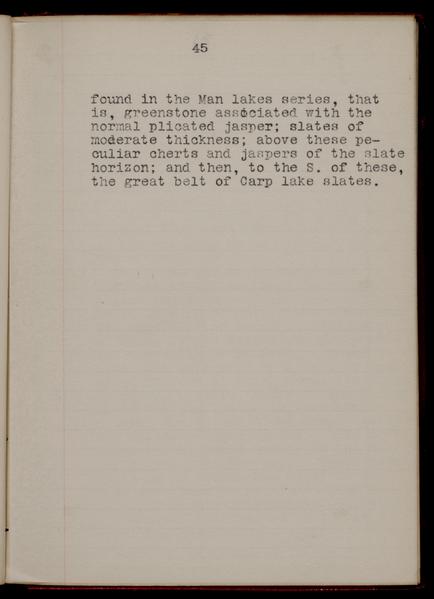 45

found in the Man lakes series, that is, greenstone associated with the normal plicated jasper; slates of moderate thickness; above these peculiar cherts and jaspers of the slate horizon; and then, to the S. of these, the great belt of Carp lake slates.